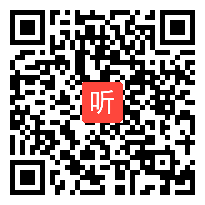 听